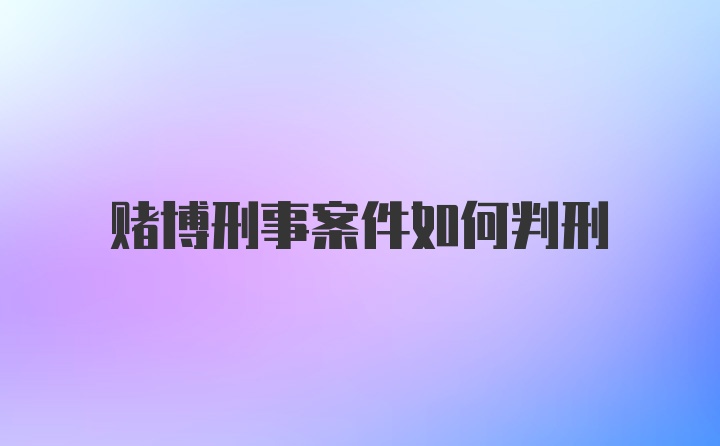 赌博刑事案件如何判刑